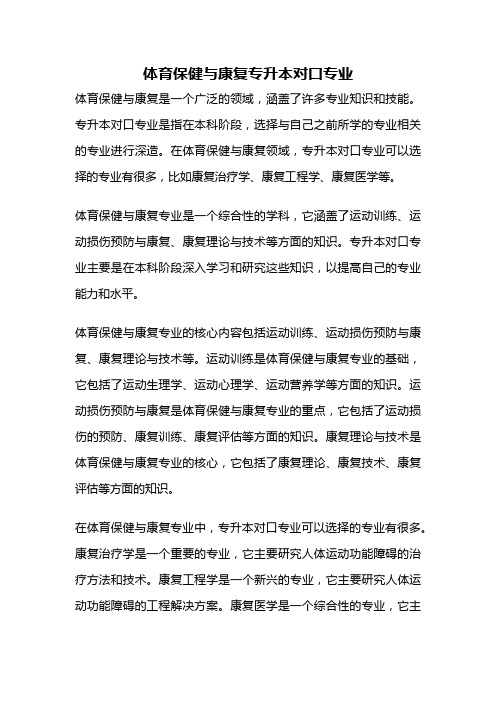 体育保健与康复专升本对口专业

体育保健与康复是一个广泛的领域，涵盖了许多专业知识和技能。专升本对口专业是指在本科阶段，选择与自己之前所学的专业相关的专业进行深造。在体育保健与康复领域，专升本对口专业可以选择的专业有很多，比如康复治疗学、康复工程学、康复医学等。

体育保健与康复专业是一个综合性的学科，它涵盖了运动训练、运动损伤预防与康复、康复理论与技术等方面的知识。专升本对口专业主要是在本科阶段深入学习和研究这些知识，以提高自己的专业能力和水平。

体育保健与康复专业的核心内容包括运动训练、运动损伤预防与康复、康复理论与技术等。运动训练是体育保健与康复专业的基础，它包括了运动生理学、运动心理学、运动营养学等方面的知识。运动损伤预防与康复是体育保健与康复专业的重点，它包括了运动损伤的预防、康复训练、康复评估等方面的知识。康复理论与技术是体育保健与康复专业的核心，它包括了康复理论、康复技术、康复评估等方面的知识。

在体育保健与康复专业中，专升本对口专业可以选择的专业有很多。康复治疗学是一个重要的专业，它主要研究人体运动功能障碍的治疗方法和技术。康复工程学是一个新兴的专业，它主要研究人体运动功能障碍的工程解决方案。康复医学是一个综合性的专业，它主